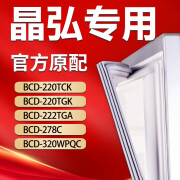 晶弘专用

官方原配

BCD-220TCK

BCD-220TGK

BCD-222TGA

BCD-278C

BCD-320WPQC